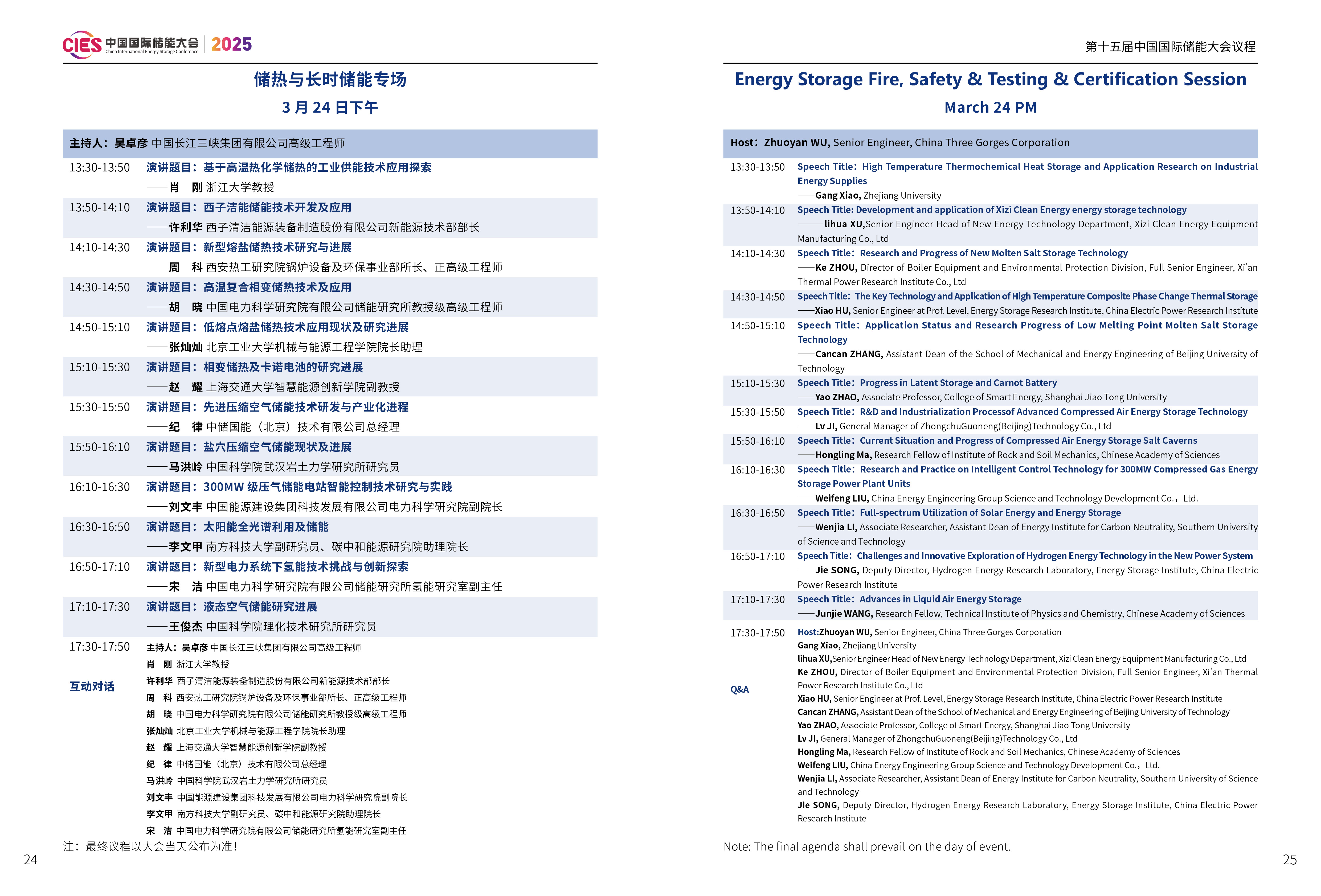 CIES 中国国际储能大会 China International Energy Storage Conference | 2025

储热与长时储能专场

3 月 24 日下午

主持人：吴卓彦 中国长江三峡集团有限公司高级工程师

13:30-13:50 演讲题目：基于高温热化学储热的工业供能技术应用探索
——肖 刚 浙江大学教授

13:50-14:10 演讲题目：西子洁能储能技术开发及应用
——许利华 西子清洁能源装备制造股份有限公司新能源技术部部长

14:10-14:30 演讲题目：新型熔盐储热技术研究与进展
——周 科 西安热工研究院锅炉设备及环保事业部所长、正高级工程师

14:30-14:50 演讲题目：高温复合相变储热技术及应用
——胡 晓 中国电力科学研究院有限公司储能研究所教授级高级工程师

14:50-15:10 演讲题目：低熔点熔盐储热技术应用现状及研究进展
——张灿灿 北京工业大学机械与能源工程学院院长助理

15:10-15:30 演讲题目：相变储热及卡诺电池的研究进展
——赵 耀 上海交通大学智慧能源创新学院副教授

15:30-15:50 演讲题目：先进压缩空气储能技术研发与产业化进程
——纪 律 中储国能（北京）技术有限公司总经理

15:50-16:10 演讲题目：盐穴压缩空气储能现状及进展
——马洪岭 中国科学院武汉岩土力学研究所研究员

16:10-16:30 演讲题目：300MW 级压气储能电站智能控制技术研究与实践
——刘文丰 中国能源建设集团科技发展有限公司电力科学研究院副院长

16:30-16:50 演讲题目：太阳能全光谱利用及储能
——李文甲 南方科技大学副研究员、碳中和能源研究院助理院长

16:50-17:10 演讲题目：新型电力系统下氢能技术挑战与创新探索
——宋 洁 中国电力科学研究院有限公司储能研究所氢能研究室副主任

17:10-17:30 演讲题目：液态空气储能研究进展
——王俊杰 中国科学院理化技术研究所研究员

17:30-17:50
互动对话
主持人：吴卓彦 中国长江三峡集团有限公司高级工程师
肖 刚 浙江大学教授
许利华 西子清洁能源装备制造股份有限公司新能源技术部部长
周 科 西安热工研究院锅炉设备及环保事业部所长、正高级工程师
胡 晓 中国电力科学研究院有限公司储能研究所教授级高级工程师
张灿灿 北京工业大学机械与能源工程学院院长助理
赵 耀 上海交通大学智慧能源创新学院副教授
纪 律 中储国能（北京）技术有限公司总经理
马洪岭 中国科学院武汉岩土力学研究所研究员
刘文丰 中国能源建设集团科技发展有限公司电力科学研究院副院长
李文甲 南方科技大学副研究员、碳中和能源研究院助理院长
宋 洁 中国电力科学研究院有限公司储能研究所氢能研究室副主任

注：最终议程以大会当天公布为准！

24

第十五届中国国际储能大会议程

Energy Storage Fire, Safety & Testing & Certification Session

March 24 PM

Host：Zhuoyan WU, Senior Engineer, China Three Gorges Corporation

13:30-13:50 Speech Title：High Temperature Thermochemical Heat Storage and Application Research on Industrial Energy Supplies
——Gang Xiao, Zhejiang University

13:50-14:10 Speech Title: Development and application of Xizi Clean Energy energy storage technology
——lihua XU,Senior Engineer Head of New Energy Technology Department, Xizi Clean Energy Equipment Manufacturing Co., Ltd

14:10-14:30 Speech Title：Research and Progress of New Molten Salt Storage Technology
——Ke ZHOU, Director of Boiler Equipment and Environmental Protection Division, Full Senior Engineer, Xi'an Thermal Power Research Institute Co., Ltd

14:30-14:50 Speech Title：The Key Technology and Application of High Temperature Composite Phase Change Thermal Storage
——Xiao HU, Senior Engineer at Prof. Level, Energy Storage Research Institute, China Electric Power Research Institute

14:50-15:10 Speech Title：Application Status and Research Progress of Low Melting Point Molten Salt Storage Technology
——Cancan ZHANG, Assistant Dean of the School of Mechanical and Energy Engineering of Beijing University of Technology

15:10-15:30 Speech Title：Progress in Latent Storage and Carnot Battery
——Yao ZHAO, Associate Professor, College of Smart Energy, Shanghai Jiao Tong University

15:30-15:50 Speech Title：R&D and Industrialization Processof Advanced Compressed Air Energy Storage Technology
——Lv JI, General Manager of ZhongchuGuoneng(Beijing)Technology Co., Ltd

15:50-16:10 Speech Title：Current Situation and Progress of Compressed Air Energy Storage Salt Caverns
——Hongling Ma, Research Fellow of Institute of Rock and Soil Mechanics, Chinese Academy of Sciences

16:10-16:30 Speech Title：Research and Practice on Intelligent Control Technology for 300MW Compressed Gas Energy Storage Power Plant Units
——Weifeng LIU, China Energy Engineering Group Science and Technology Development Co.，Ltd.

16:30-16:50 Speech Title：Full-spectrum Utilization of Solar Energy and Energy Storage
——Wenjia LI, Associate Researcher, Assistant Dean of Energy Institute for Carbon Neutrality, Southern University of Science and Technology

16:50-17:10 Speech Title：Challenges and Innovative Exploration of Hydrogen Energy Technology in the New Power System
——Jie SONG, Deputy Director, Hydrogen Energy Research Laboratory, Energy Storage Institute, China Electric Power Research Institute

17:10-17:30 Speech Title：Advances in Liquid Air Energy Storage
——Junjie WANG, Research Fellow, Technical Institute of Physics and Chemistry, Chinese Academy of Sciences

17:30-17:50
Q&A
Host:Zhuoyan WU, Senior Engineer, China Three Gorges Corporation
Gang Xiao, Zhejiang University
lihua XU,Senior Engineer Head of New Energy Technology Department, Xizi Clean Energy Equipment Manufacturing Co., Ltd
Ke ZHOU, Director of Boiler Equipment and Environmental Protection Division, Full Senior Engineer, Xi'an Thermal Power Research Institute Co., Ltd
Xiao HU, Senior Engineer at Prof. Level, Energy Storage Research Institute, China Electric Power Research Institute
Cancan ZHANG, Assistant Dean of the School of Mechanical and Energy Engineering of Beijing University of Technology
Yao ZHAO, Associate Professor, College of Smart Energy, Shanghai Jiao Tong University
Lv JI, General Manager of ZhongchuGuoneng(Beijing)Technology Co., Ltd
Hongling Ma, Research Fellow of Institute of Rock and Soil Mechanics, Chinese Academy of Sciences
Weifeng LIU, China Energy Engineering Group Science and Technology Development Co.，Ltd.
Wenjia LI, Associate Researcher, Assistant Dean of Energy Institute for Carbon Neutrality, Southern University of Science and Technology
Jie SONG, Deputy Director, Hydrogen Energy Research Laboratory, Energy Storage Institute, China Electric Power Research Institute

Note: The final agenda shall prevail on the day of event.

25